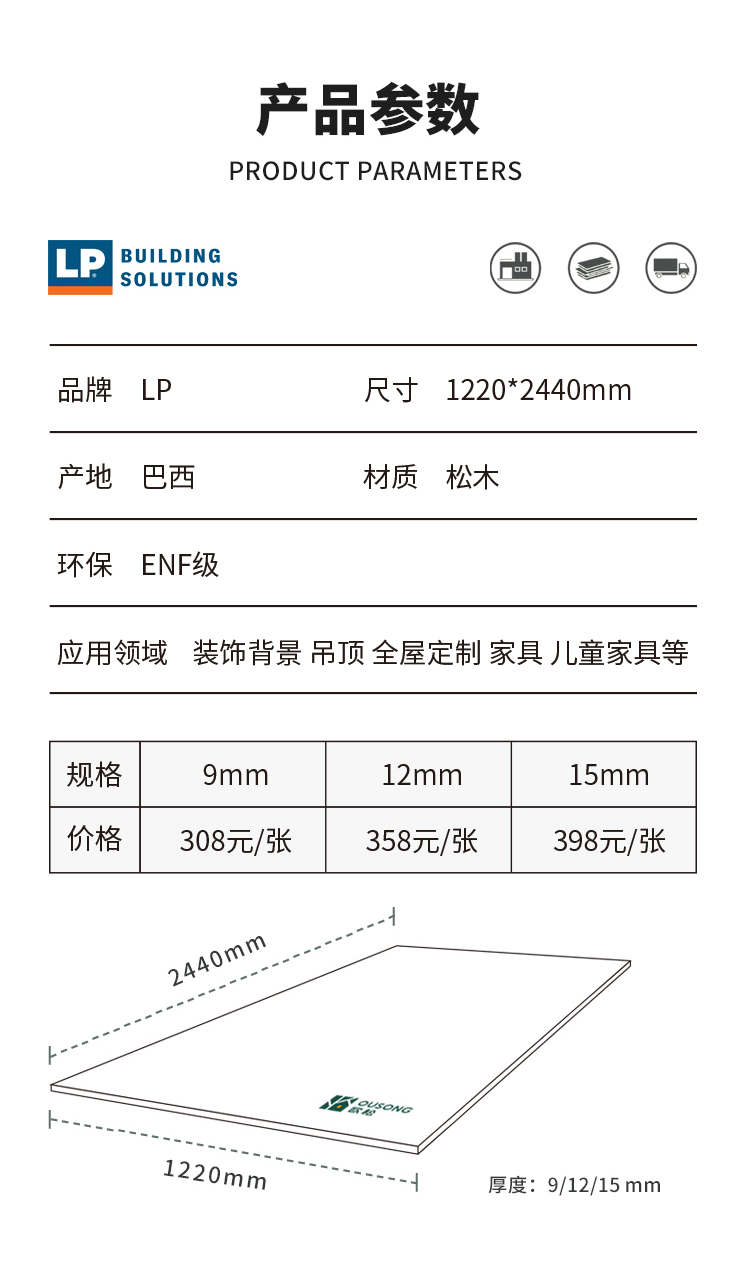 产品参数

PRODUCT PARAMETERS

LP BUILDING SOLUTIONS

品牌 LP 尺寸 1220*2440mm

产地 巴西 材质 松木

环保 ENF级

应用领域 装饰背景 吊顶 全屋定制 家具 儿童家具等

| 规格 | 9mm | 12mm | 15mm |
|---|---|---|---|
| 价格 | 308元/张 | 358元/张 | 398元/张 |

2440mm

OUSONG 欧松

1220mm

厚度：9/12/15 mm